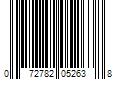 0 72782 05263 8